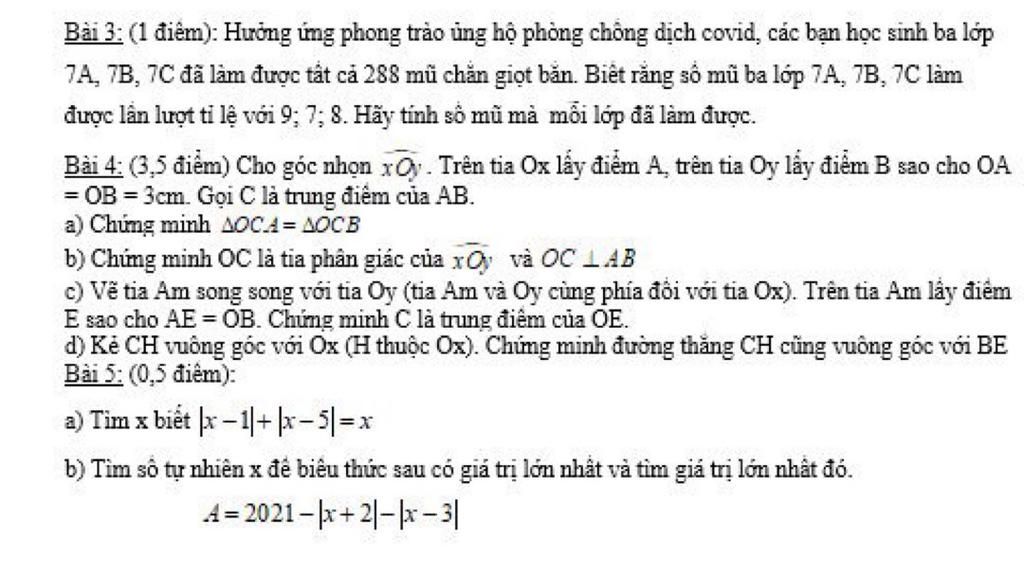 Bài 3: (1 điểm): Hưởng ứng phong trào ủng hộ phòng chống dịch covid, các bạn học sinh ba lớp 7A, 7B, 7C đã làm được tất cả 288 mũ chắn giọt bắn. Biết rằng số mũ ba lớp 7A, 7B, 7C làm được lần lượt tỉ lệ với 9; 7; 8. Hãy tính số mũ mà mỗi lớp đã làm được.

Bài 4: (3,5 điểm) Cho góc nhọn $\widehat{xOy}$. Trên tia Ox lấy điểm A, trên tia Oy lấy điểm B sao cho OA = OB = 3cm. Gọi C là trung điểm của AB.
a) Chứng minh $\Delta OCA = \Delta OCB$
b) Chứng minh OC là tia phân giác của $\widehat{xOy}$ và $OC \perp AB$
c) Vẽ tia Am song song với tia Oy (tia Am và Oy cùng phía đối với tia Ox). Trên tia Am lấy điểm E sao cho AE = OB. Chứng minh C là trung điểm của OE.
d) Kẻ CH vuông góc với Ox (H thuộc Ox). Chứng minh đường thẳng CH cũng vuông góc với BE
Bài 5: (0,5 điểm):

a) Tìm x biết $|x-1|+|x-5|=x$

b) Tìm số tự nhiên x để biểu thức sau có giá trị lớn nhất và tìm giá trị lớn nhất đó.

$A = 2021 - |x+2| - |x-3|$